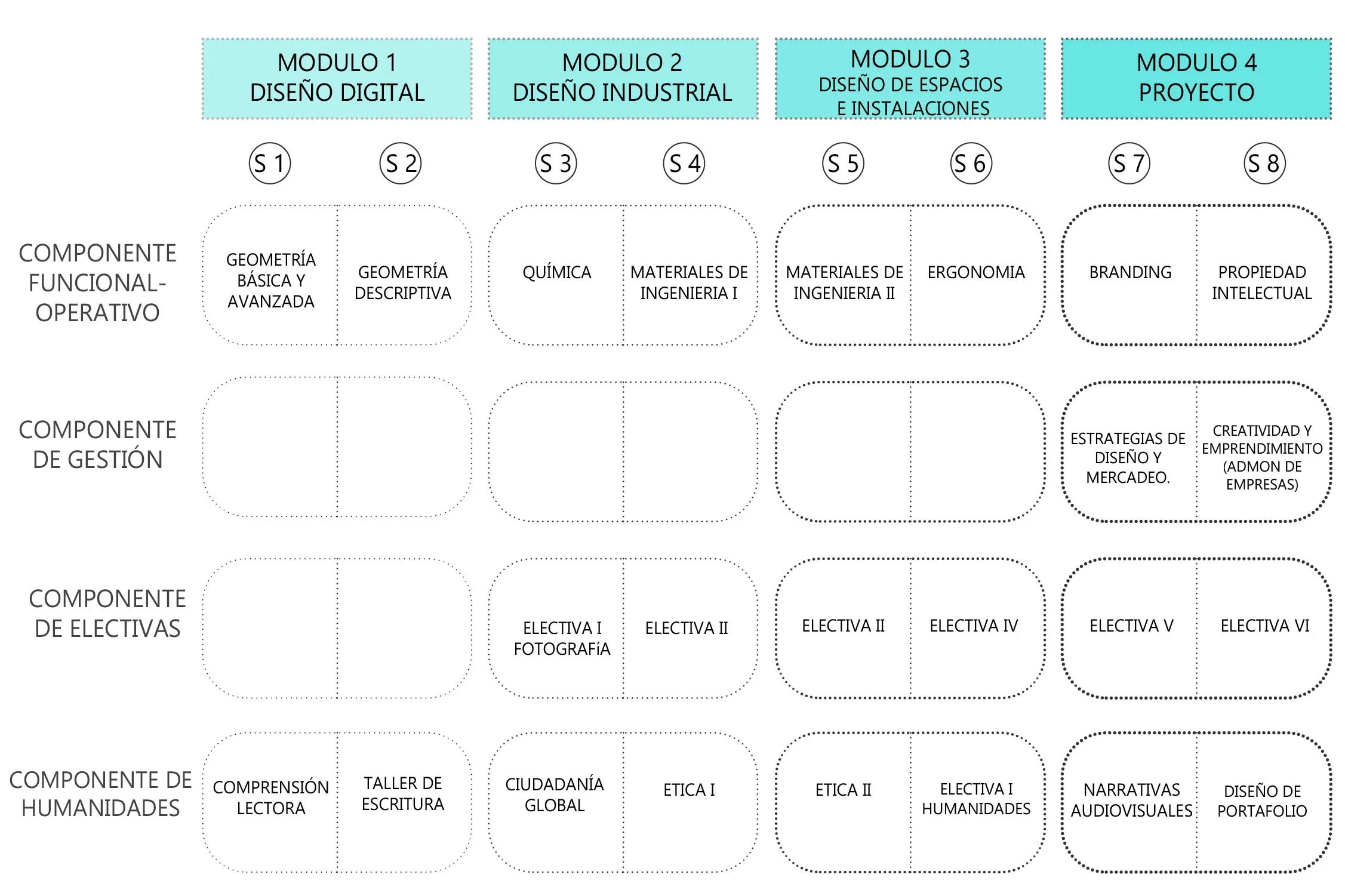 | | MODULO 1 DISEÑO DIGITAL | | MODULO 2 DISEÑO INDUSTRIAL | | MODULO 3 DISEÑO DE ESPACIOS E INSTALACIONES | | MODULO 4 PROYECTO | |
|---|---|---|---|---|---|---|---|---|
| | S 1 | S 2 | S 3 | S 4 | S 5 | S 6 | S 7 | S 8 |
| COMPONENTE FUNCIONAL-OPERATIVO | GEOMETRÍA BÁSICA Y AVANZADA | GEOMETRÍA DESCRIPTIVA | QUÍMICA | MATERIALES DE INGENIERIA I | MATERIALES DE INGENIERIA II | ERGONOMIA | BRANDING | PROPIEDAD INTELECTUAL |
| COMPONENTE DE GESTIÓN | | | | | | | ESTRATEGIAS DE DISEÑO Y MERCADEO. | CREATIVIDAD Y EMPRENDIMIENTO (ADMON DE EMPRESAS) |
| COMPONENTE DE ELECTIVAS | | | ELECTIVA I FOTOGRAFíA | ELECTIVA II | ELECTIVA II | ELECTIVA IV | ELECTIVA V | ELECTIVA VI |
| COMPONENTE DE HUMANIDADES | COMPRENSIÓN LECTORA | TALLER DE ESCRITURA | CIUDADANÍA GLOBAL | ETICA I | ETICA II | ELECTIVA I HUMANIDADES | NARRATIVAS AUDIOVISUALES | DISEÑO DE PORTAFOLIO |